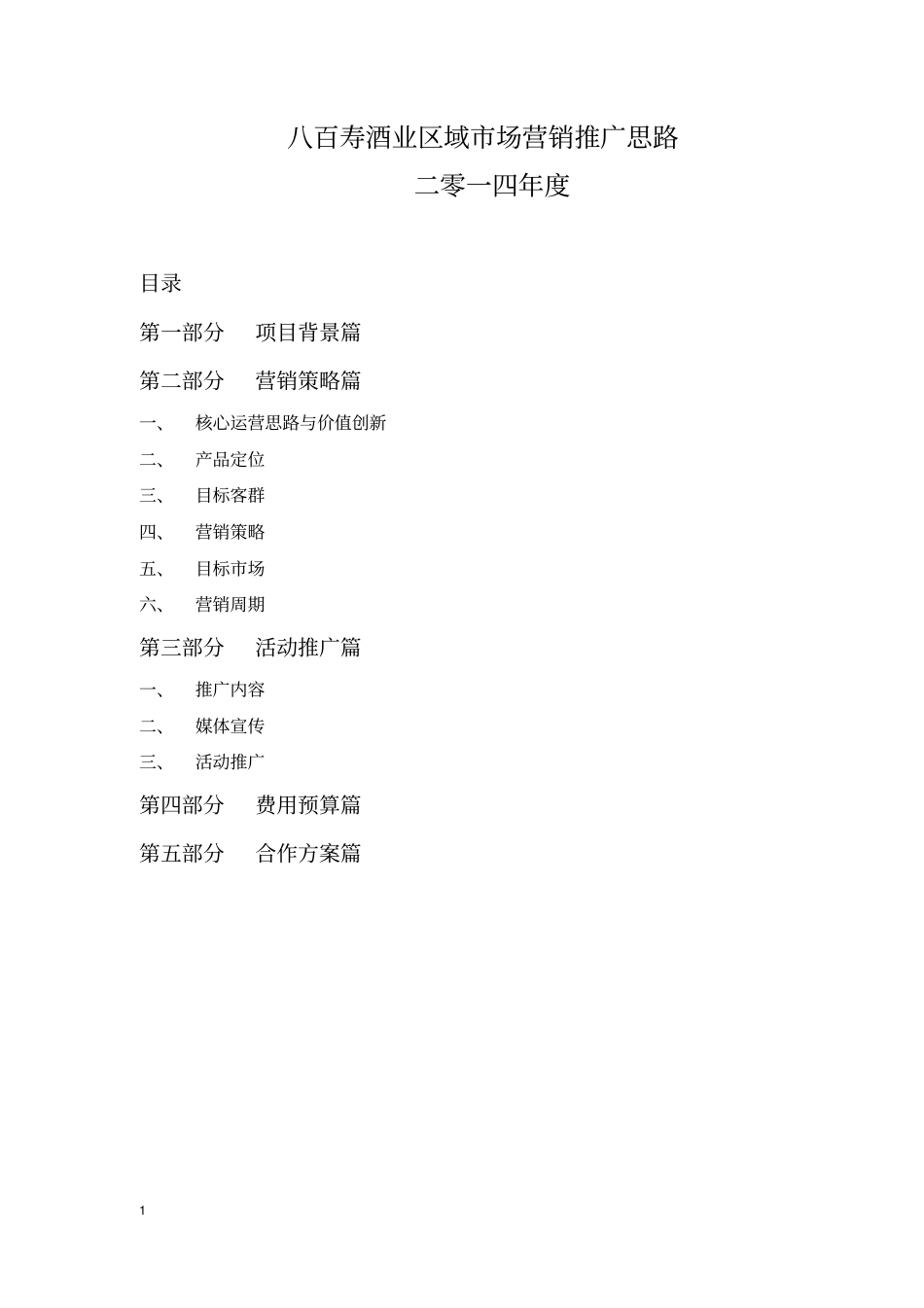 八百寿酒业区域市场营销推广思路

二零一四年度

目录

第一部分　项目背景篇

第二部分　营销策略篇

一、　核心运营思路与价值创新

二、　产品定位

三、　目标客群

四、　营销策略

五、　目标市场

六、　营销周期

第三部分　活动推广篇

一、　推广内容

二、　媒体宣传

三、　活动推广

第四部分　费用预算篇

第五部分　合作方案篇

1